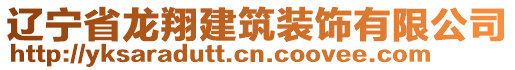 辽宁省龙翔建筑装饰有限公司
http://yksaradutt.cn.coovee.com